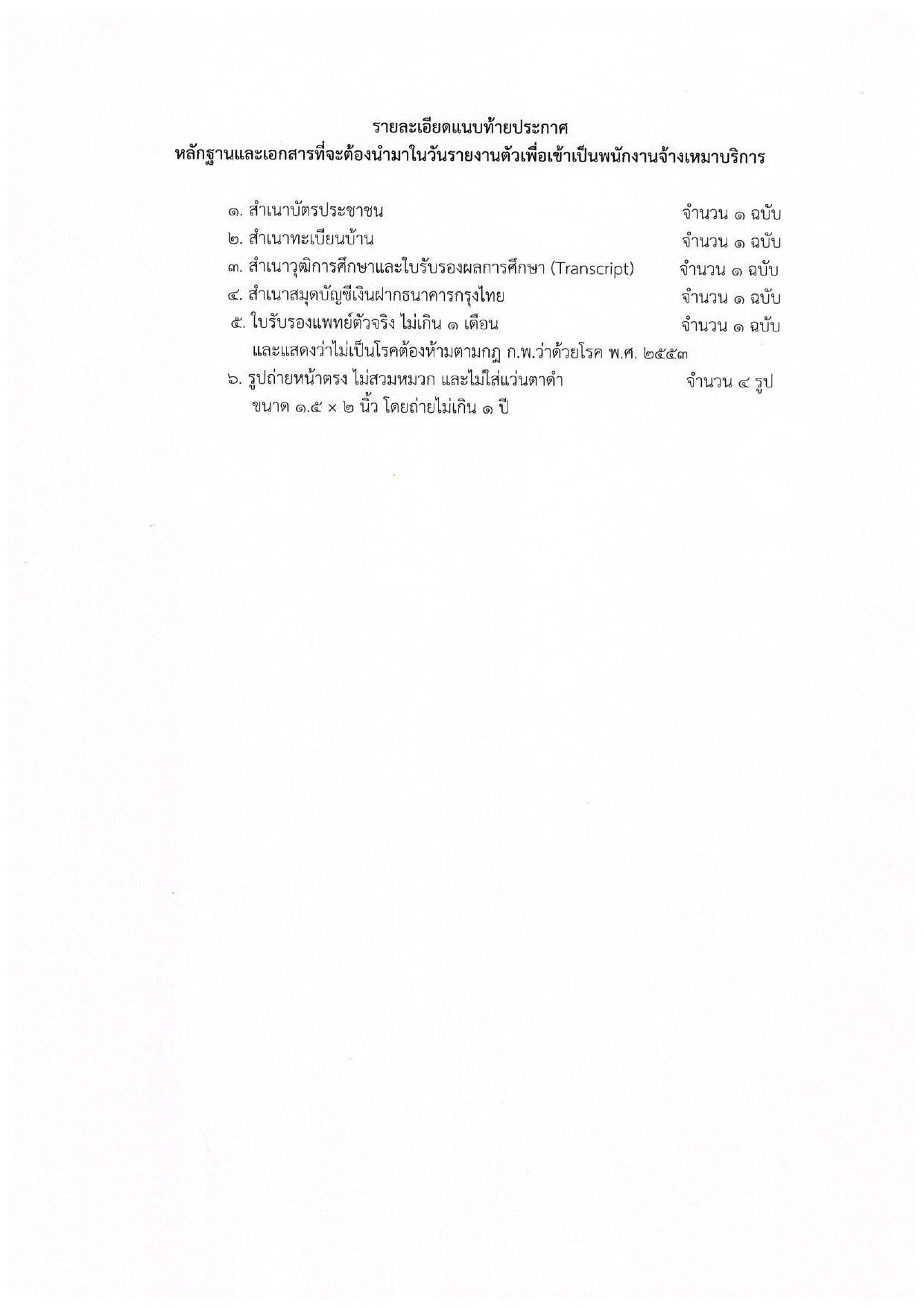 รายละเอียดแนบท้ายประกาศ
หลักฐานและเอกสารที่จะต้องนำมาในวันรายงานตัวเพื่อเข้าเป็นพนักงานจ้างเหมาบริการ

๑. สำเนาบัตรประชาชน จำนวน ๑ ฉบับ
๒. สำเนาทะเบียนบ้าน จำนวน ๑ ฉบับ
๓. สำเนาวุฒิการศึกษาและใบรับรองผลการศึกษา (Transcript) จำนวน ๑ ฉบับ
๔. สำเนาสมุดบัญชีเงินฝากธนาคารกรุงไทย จำนวน ๑ ฉบับ
๕. ใบรับรองแพทย์ตัวจริง ไม่เกิน ๑ เดือน จำนวน ๑ ฉบับ
และแสดงว่าไม่เป็นโรคต้องห้ามตามกฎ ก.พ.ว่าด้วยโรค พ.ศ. ๒๕๕๓
๖. รูปถ่ายหน้าตรง ไม่สวมหมวก และไม่ใส่แว่นตาดำ จำนวน ๔ รูป
ขนาด ๑.๕ × ๒ นิ้ว โดยถ่ายไม่เกิน ๑ ปี